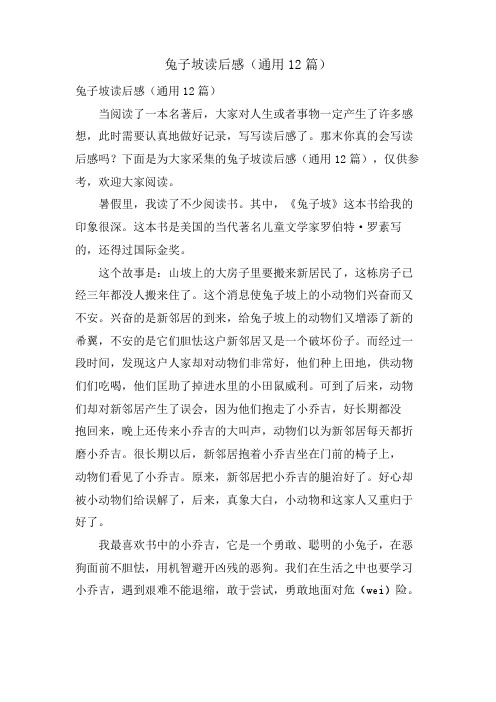 兔子坡读后感（通用12篇）

兔子坡读后感（通用12篇）

当阅读了一本名著后，大家对人生或者事物一定产生了许多感想，此时需要认真地做好记录，写写读后感了。那末你真的会写读后感吗？下面是为大家采集的兔子坡读后感（通用12篇），仅供参考，欢迎大家阅读。

暑假里，我读了不少阅读书。其中，《兔子坡》这本书给我的印象很深。这本书是美国的当代著名儿童文学家罗伯特·罗素写的，还得过国际金奖。

这个故事是：山坡上的大房子里要搬来新居民了，这栋房子已经三年都没人搬来住了。这个消息使兔子坡上的小动物们兴奋而又不安。兴奋的是新邻居的到来，给兔子坡上的动物们又增添了新的希翼，不安的是它们胆怯这户新邻居又是一个破坏份子。而经过一段时间，发现这户人家却对动物们非常好，他们种上田地，供动物们们吃喝，他们匡助了掉进水里的小田鼠威利。可到了后来，动物们却对新邻居产生了误会，因为他们抱走了小乔吉，好长期都没抱回来，晚上还传来小乔吉的大叫声，动物们以为新邻居每天都折磨小乔吉。很长期以后，新邻居抱着小乔吉坐在门前的椅子上，动物们看见了小乔吉。原来，新邻居把小乔吉的腿治好了。好心却被小动物们给误解了，后来，真象大白，小动物和这家人又重归于好了。

我最喜欢书中的小乔吉，它是一个勇敢、聪明的小兔子，在恶狗面前不胆怯，用机智避开凶残的恶狗。我们在生活之中也要学习小乔吉，遇到艰难不能退缩，敢于尝试，勇敢地面对危（wei）险。